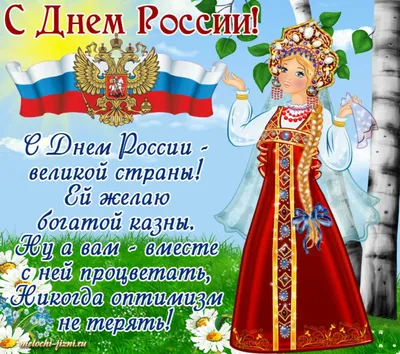 С Днем России!

С Днем России -
великой страны!
Ей желаю
богатой казны.
Ну а вам - вместе
с ней процветать,
Никогда оптимизм
не терять!

melochi-jizni.ru